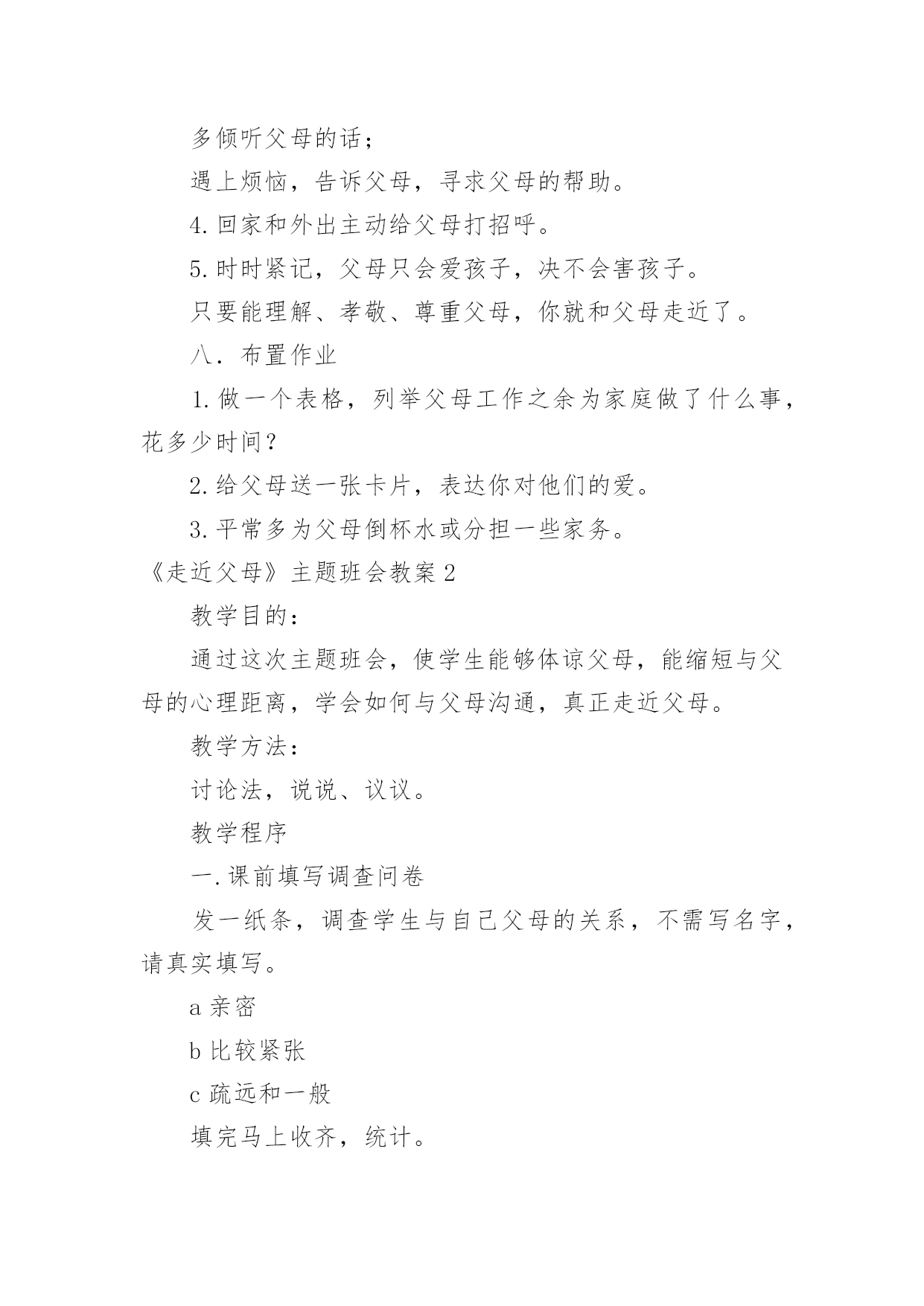 多倾听父母的话；

遇上烦恼，告诉父母，寻求父母的帮助。

4.回家和外出主动给父母打招呼。

5.时时紧记，父母只会爱孩子，决不会害孩子。

只要能理解、孝敬、尊重父母，你就和父母走近了。

八．布置作业

1.做一个表格，列举父母工作之余为家庭做了什么事，花多少时间？

2.给父母送一张卡片，表达你对他们的爱。

3.平常多为父母倒杯水或分担一些家务。

《走近父母》主题班会教案2

教学目的：

通过这次主题班会，使学生能够体谅父母，能缩短与父母的心理距离，学会如何与父母沟通，真正走近父母。

教学方法：

讨论法，说说、议议。

教学程序

一.课前填写调查问卷

发一纸条，调查学生与自己父母的关系，不需写名字，请真实填写。

a亲密

b比较紧张

c疏远和一般

填完马上收齐，统计。